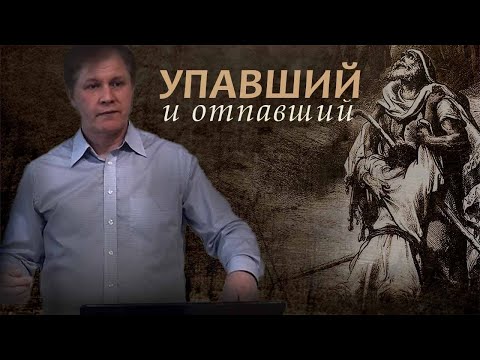 УПАВШИЙ
и отпавший